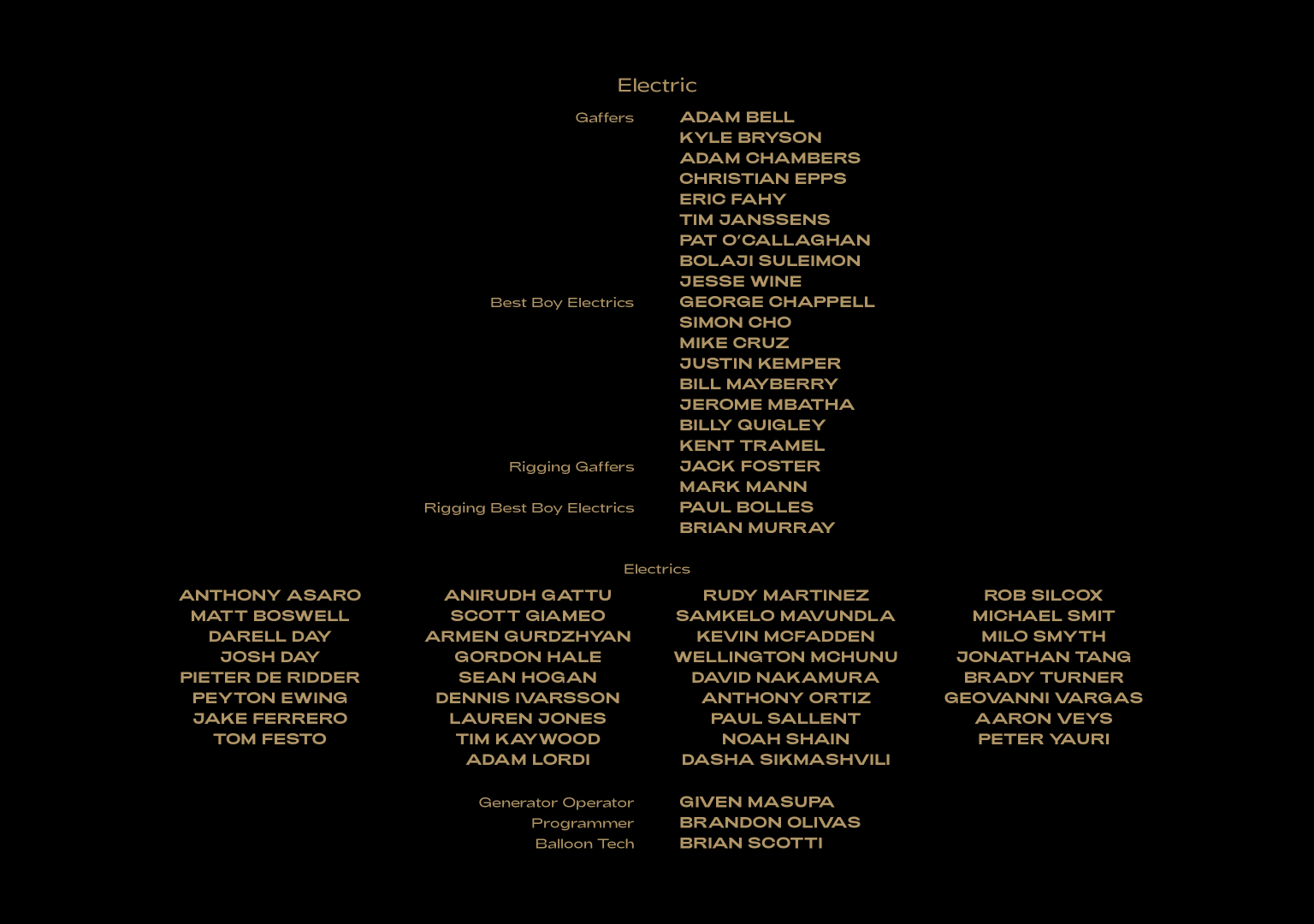 Electric

Gaffers
ADAM BELL
KYLE BRYSON
ADAM CHAMBERS
CHRISTIAN EPPS
ERIC FAHY
TIM JANSSENS
PAT O'CALLAGHAN
BOLAJI SULEIMON
JESSE WINE

Best Boy Electrics
GEORGE CHAPPELL
SIMON CHO
MIKE CRUZ
JUSTIN KEMPER
BILL MAYBERRY
JEROME MBATHA
BILLY QUIGLEY
KENT TRAMEL

Rigging Gaffers
JACK FOSTER
MARK MANN

Rigging Best Boy Electrics
PAUL BOLLES
BRIAN MURRAY

Electrics

ANTHONY ASARO
MATT BOSWELL
DARELL DAY
JOSH DAY
PIETER DE RIDDER
PEYTON EWING
JAKE FERRERO
TOM FESTO

ANIRUDH GATTU
SCOTT GIAMEO
ARMEN GURDZHYAN
GORDON HALE
SEAN HOGAN
DENNIS IVARSSON
LAUREN JONES
TIM KAYWOOD
ADAM LORDI

RUDY MARTINEZ
SAMKELO MAVUNDLA
KEVIN MCFADDEN
WELLINGTON MCHUNU
DAVID NAKAMURA
ANTHONY ORTIZ
PAUL SALLENT
NOAH SHAIN
DASHA SIKMASHVILI

ROB SILCOX
MICHAEL SMIT
MILO SMYTH
JONATHAN TANG
BRADY TURNER
GEOVANNI VARGAS
AARON VEYS
PETER YAURI

Generator Operator
GIVEN MASUPA
Programmer
BRANDON OLIVAS
Balloon Tech
BRIAN SCOTTI